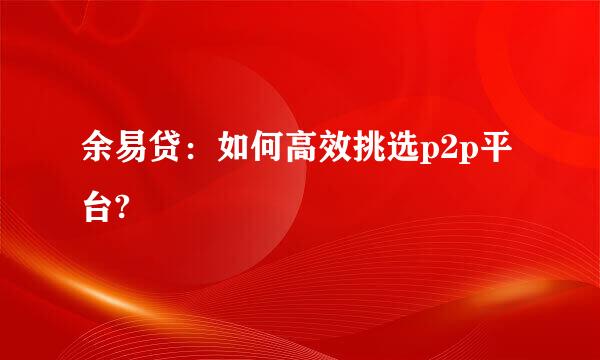 余易贷：如何高效挑选p2p平台?